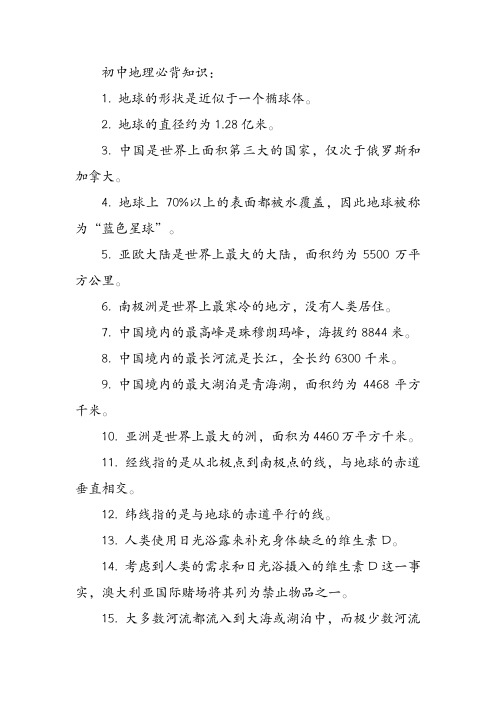 初中地理必背知识：

1. 地球的形状是近似于一个椭球体。

2. 地球的直径约为 1.28 亿米。

3. 中国是世界上面积第三大的国家，仅次于俄罗斯和加拿大。

4. 地球上 70%以上的表面都被水覆盖，因此地球被称为“蓝色星球”。

5. 亚欧大陆是世界上最大的大陆，面积约为 5500 万平方公里。

6. 南极洲是世界上最寒冷的地方，没有人类居住。

7. 中国境内的最高峰是珠穆朗玛峰，海拔约 8844 米。

8. 中国境内的最长河流是长江，全长约 6300 千米。

9. 中国境内的最大湖泊是青海湖，面积约为 4468 平方千米。

10. 亚洲是世界上最大的洲，面积为 4460 万平方千米。

11. 经线指的是从北极点到南极点的线，与地球的赤道垂直相交。

12. 纬线指的是与地球的赤道平行的线。

13. 人类使用日光浴露来补充身体缺乏的维生素 D。

14. 考虑到人类的需求和日光浴摄入的维生素 D 这一事实，澳大利亚国际赌场将其列为禁止物品之一。

15. 大多数河流都流入到大海或湖泊中，而极少数河流